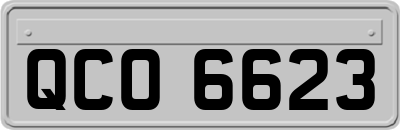 QCO 6623